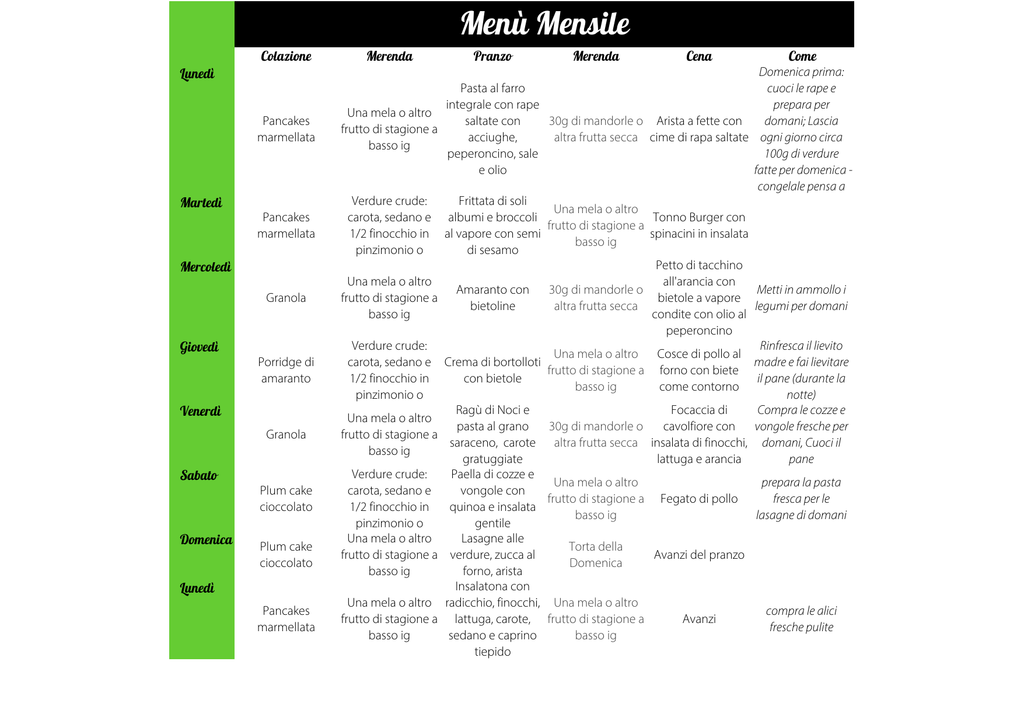 Menù Mensile

| | Colazione | Merenda | Pranzo | Merenda | Cena | Come |
|---|---|---|---|---|---|---|
| Lunedì | Pancakes marmellata | Una mela o altro frutto di stagione a basso ig | Pasta al farro integrale con rape saltate con acciughe, peperoncino, sale e olio | 30g di mandorle o altra frutta secca | Arista a fette con cime di rapa saltate | Domenica prima: cuoci le rape e prepara per domani; Lascia ogni giorno circa 100g di verdure fatte per domenica - congelale pensa a |
| Martedì | Pancakes marmellata | Verdure crude: carota, sedano e 1/2 finocchio in pinzimonio o | Frittata di soli albumi e broccoli al vapore con semi di sesamo | Una mela o altro frutto di stagione a basso ig | Tonno Burger con spinacini in insalata | |
| Mercoledì | Granola | Una mela o altro frutto di stagione a basso ig | Amaranto con bietoline | 30g di mandorle o altra frutta secca | Petto di tacchino all'arancia con bietole a vapore condite con olio al peperoncino | Metti in ammollo i legumi per domani |
| Giovedì | Porridge di amaranto | Verdure crude: carota, sedano e 1/2 finocchio in pinzimonio o | Crema di bortolloti con bietole | Una mela o altro frutto di stagione a basso ig | Cosce di pollo al forno con biete come contorno | Rinfresca il lievito madre e fai lievitare il pane (durante la notte) |
| Venerdì | Granola | Una mela o altro frutto di stagione a basso ig | Ragù di Noci e pasta al grano saraceno, carote gratuggiate | 30g di mandorle o altra frutta secca | Focaccia di cavolfiore con insalata di finocchi, lattuga e arancia | Compra le cozze e vongole fresche per domani, Cuoci il pane |
| Sabato | Plum cake cioccolato | Verdure crude: carota, sedano e 1/2 finocchio in pinzimonio o | Paella di cozze e vongole con quinoa e insalata gentile | Una mela o altro frutto di stagione a basso ig | Fegato di pollo | prepara la pasta fresca per le lasagne di domani |
| Domenica | Plum cake cioccolato | Una mela o altro frutto di stagione a basso ig | Lasagne alle verdure, zucca al forno, arista | Torta della Domenica | Avanzi del pranzo | |
| Lunedì | Pancakes marmellata | Una mela o altro frutto di stagione a basso ig | Insalatona con radicchio, finocchi, lattuga, carote, sedano e caprino tiepido | Una mela o altro frutto di stagione a basso ig | Avanzi | compra le alici fresche pulite |